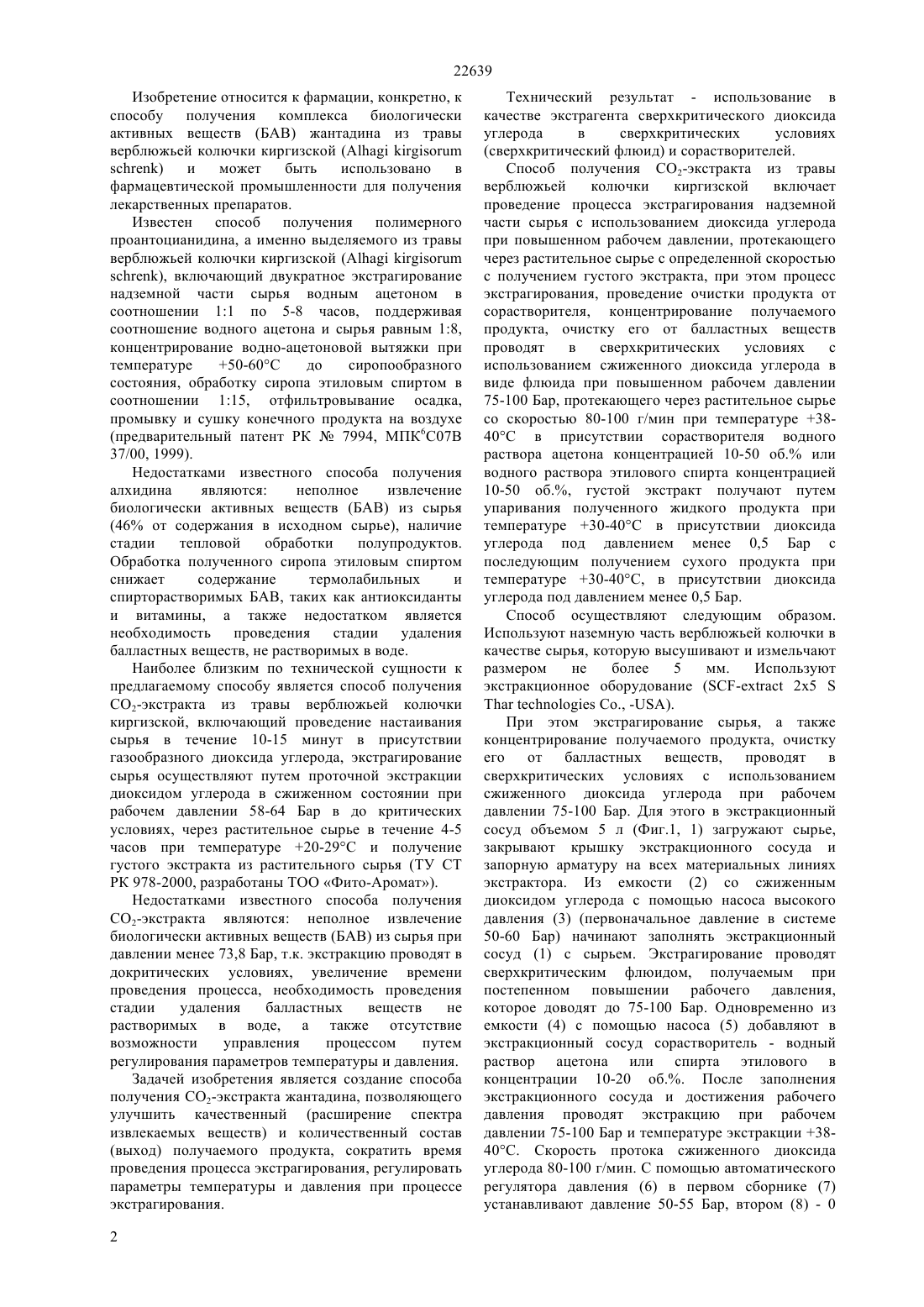 22639

Изобретение относится к фармации, конкретно, к способу получения комплекса биологически активных веществ (БАВ) жантадина из травы верблюжьей колючки киргизской (Alhagi kirgisorum schrenk) и может быть использовано в фармацевтической промышленности для получения лекарственных препаратов.

Известен способ получения полимерного проантоцианидина, а именно выделяемого из травы верблюжьей колючки киргизской (Alhagi kirgisorum schrenk), включающий двукратное экстрагирование надземной части сырья водным ацетоном в соотношении 1:1 по 5-8 часов, поддерживая соотношение водного ацетона и сырья равным 1:8, концентрирование водно-ацетоновой вытяжки при температуре +50-60°С до сиропообразного состояния, обработку сиропа этиловым спиртом в соотношении 1:15, отфильтровывание осадка, промывку и сушку конечного продукта на воздухе (предварительный патент РК № 7994, МПК$^6$С07В 37/00, 1999).

Недостатками известного способа получения алхидина являются: неполное извлечение биологически активных веществ (БАВ) из сырья (46% от содержания в исходном сырье), наличие стадии тепловой обработки полупродуктов. Обработка полученного сиропа этиловым спиртом снижает содержание термолабильных и спирторастворимых БАВ, таких как антиоксиданты и витамины, а также недостатком является необходимость проведения стадии удаления балластных веществ, не растворимых в воде.

Наиболее близким по технической сущности к предлагаемому способу является способ получения $CO_2$-экстракта из травы верблюжьей колючки киргизской, включающий проведение настаивания сырья в течение 10-15 минут в присутствии газообразного диоксида углерода, экстрагирование сырья осуществляют путем проточной экстракции диоксидом углерода в сжиженном состоянии при рабочем давлении 58-64 Бар в до критических условиях, через растительное сырье в течение 4-5 часов при температуре +20-29°С и получение густого экстракта из растительного сырья (ТУ СТ РК 978-2000, разработаны ТОО «Фито-Аромат»).

Недостатками известного способа получения $CO_2$-экстракта являются: неполное извлечение биологически активных веществ (БАВ) из сырья при давлении менее 73,8 Бар, т.к. экстракцию проводят в докритических условиях, увеличение времени проведения процесса, необходимость проведения стадии удаления балластных веществ не растворимых в воде, а также отсутствие возможности управления процессом путем регулирования параметров температуры и давления.

Задачей изобретения является создание способа получения $CO_2$-экстракта жантадина, позволяющего улучшить качественный (расширение спектра извлекаемых веществ) и количественный состав (выход) получаемого продукта, сократить время проведения процесса экстрагирования, регулировать параметры температуры и давления при процессе экстрагирования.

Технический результат - использование в качестве экстрагента сверхкритического диоксида углерода в сверхкритических условиях (сверхкритический флюид) и сорастворителей.

Способ получения $CO_2$-экстракта из травы верблюжьей колючки киргизской включает проведение процесса экстрагирования надземной части сырья с использованием диоксида углерода при повышенном рабочем давлении, протекающего через растительное сырье с определенной скоростью с получением густого экстракта, при этом процесс экстрагирования, проведение очистки продукта от сорастворителя, концентрирование получаемого продукта, очистку его от балластных веществ проводят в сверхкритических условиях с использованием сжиженного диоксида углерода в виде флюида при повышенном рабочем давлении 75-100 Бар, протекающего через растительное сырье со скоростью 80-100 г/мин при температуре +38-40°С в присутствии сорастворителя водного раствора ацетона концентрацией 10-50 об.% или водного раствора этилового спирта концентрацией 10-50 об.%, густой экстракт получают путем упаривания полученного жидкого продукта при температуре +30-40°С в присутствии диоксида углерода под давлением менее 0,5 Бар с последующим получением сухого продукта при температуре +30-40°С, в присутствии диоксида углерода под давлением менее 0,5 Бар.

Способ осуществляют следующим образом. Используют наземную часть верблюжьей колючки в качестве сырья, которую высушивают и измельчают размером не более 5 мм. Используют экстракционное оборудование (SCF-extract 2x5 S Thar technologies Co., -USA).

При этом экстрагирование сырья, а также концентрирование получаемого продукта, очистку его от балластных веществ, проводят в сверхкритических условиях с использованием сжиженного диоксида углерода при рабочем давлении 75-100 Бар. Для этого в экстракционный сосуд объемом 5 л (Фиг.1, 1) загружают сырье, закрывают крышку экстракционного сосуда и запорную арматуру на всех материальных линиях экстрактора. Из емкости (2) со сжиженным диоксидом углерода с помощью насоса высокого давления (3) (первоначальное давление в системе 50-60 Бар) начинают заполнять экстракционный сосуд (1) с сырьем. Экстрагирование проводят сверхкритическим флюидом, получаемым при постепенном повышении рабочего давления, которое доводят до 75-100 Бар. Одновременно из емкости (4) с помощью насоса (5) добавляют в экстракционный сосуд сорастворитель - водный раствор ацетона или спирта этилового в концентрации 10-20 об.%. После заполнения экстракционного сосуда и достижения рабочего давления проводят экстракцию при рабочем давлении 75-100 Бар и температуре экстракции +38-40°С. Скорость протока сжиженного диоксида углерода 80-100 г/мин. С помощью автоматического регулятора давления (6) в первом сборнике (7) устанавливают давление 50-55 Бар, втором (8) - 0

2